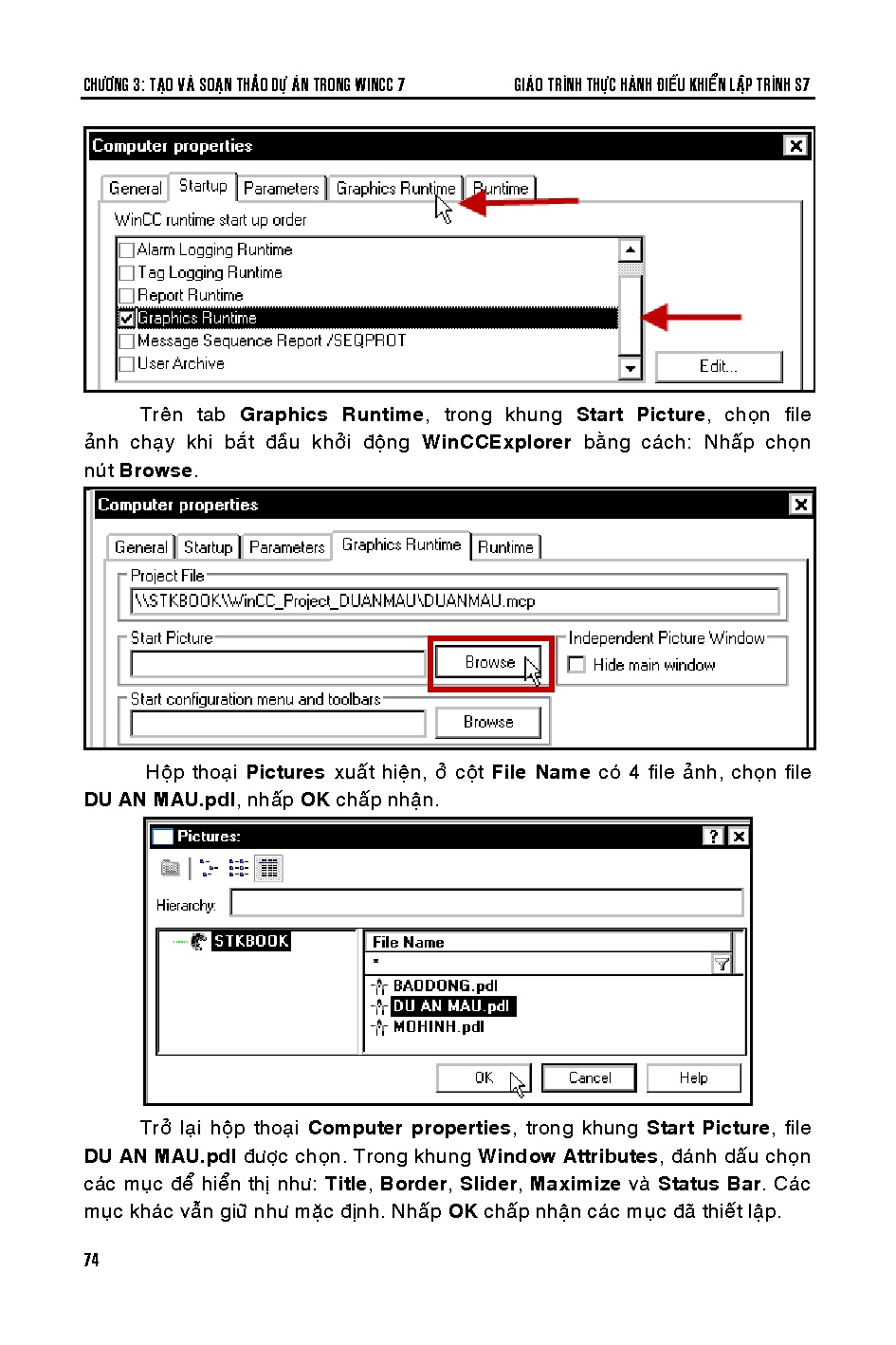 CHƯƠNG 3: TẠO VÀ SOẠN THẢO DỰ ÁN TRONG WINCC 7 GIÁO TRÌNH THỰC HÀNH ĐIỀU KHIỂN LẬP TRÌNH S7

Computer properties

General Startup Parameters Graphics Runtime Runtime

WinCC runtime start up order

Alarm Logging Runtime
Tag Logging Runtime
Report Runtime
Graphics Runtime
Message Sequence Report /SEQPROT
User Archive

Edit...

Trên tab **Graphics Runtime**, trong khung **Start Picture**, chọn file ảnh chạy khi bắt đầu khởi động **WinCCExplorer** bằng cách: Nhấp chọn nút **Browse**.

Computer properties

General Startup Parameters Graphics Runtime Runtime

Project File

\\STKBOOK\WinCC_Project_DUANMAU\DUANMAU.mcp

Start Picture

Browse

Independent Picture Window

Hide main window

Start configuration menu and toolbars

Browse

Hộp thoại **Pictures** xuất hiện, ở cột **File Name** có 4 file ảnh, chọn file **DU AN MAU.pdl**, nhấp **OK** chấp nhận.

Pictures:

Hierarchy:

STKBOOK

File Name

*

BAODONG.pdl
DU AN MAU.pdl
MOHINH.pdl

OK Cancel Help

Trở lại hộp thoại **Computer properties**, trong khung **Start Picture**, file **DU AN MAU.pdl** được chọn. Trong khung **Window Attributes**, đánh dấu chọn các mục để hiển thị như: **Title**, **Border**, **Slider**, **Maximize** và **Status Bar**. Các mục khác vẫn giữ như mặc định. Nhấp **OK** chấp nhận các mục đã thiết lập.

74